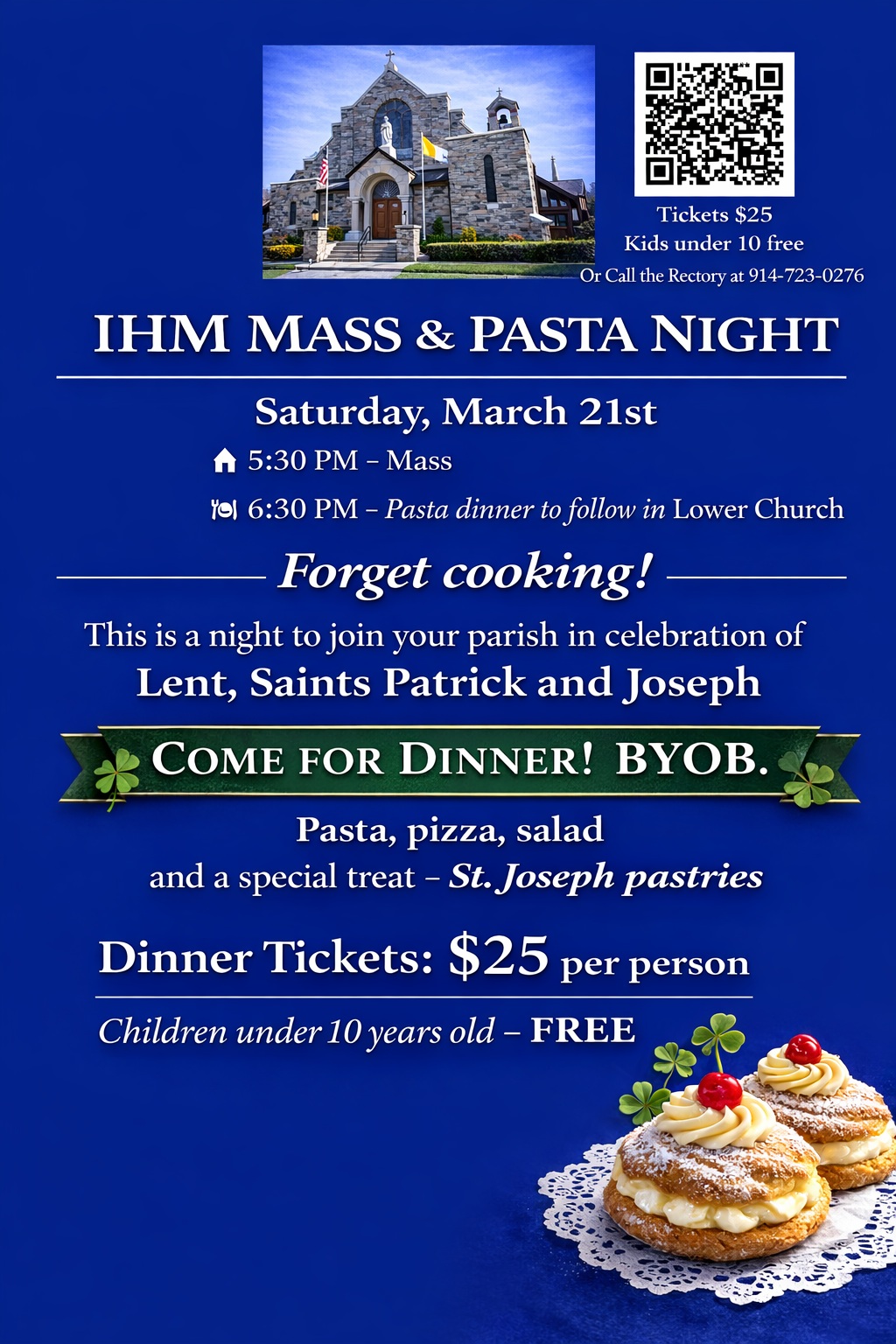 Tickets $25
Kids under 10 free
Or Call the Rectory at 914-723-0276

IHM MASS & PASTA NIGHT

Saturday, March 21st

5:30 PM – Mass

6:30 PM – Pasta dinner to follow in Lower Church

Forget cooking!

This is a night to join your parish in celebration of
Lent, Saints Patrick and Joseph

COME FOR DINNER! BYOB.

Pasta, pizza, salad
and a special treat – St. Joseph pastries

Dinner Tickets: $25 per person

Children under 10 years old – FREE